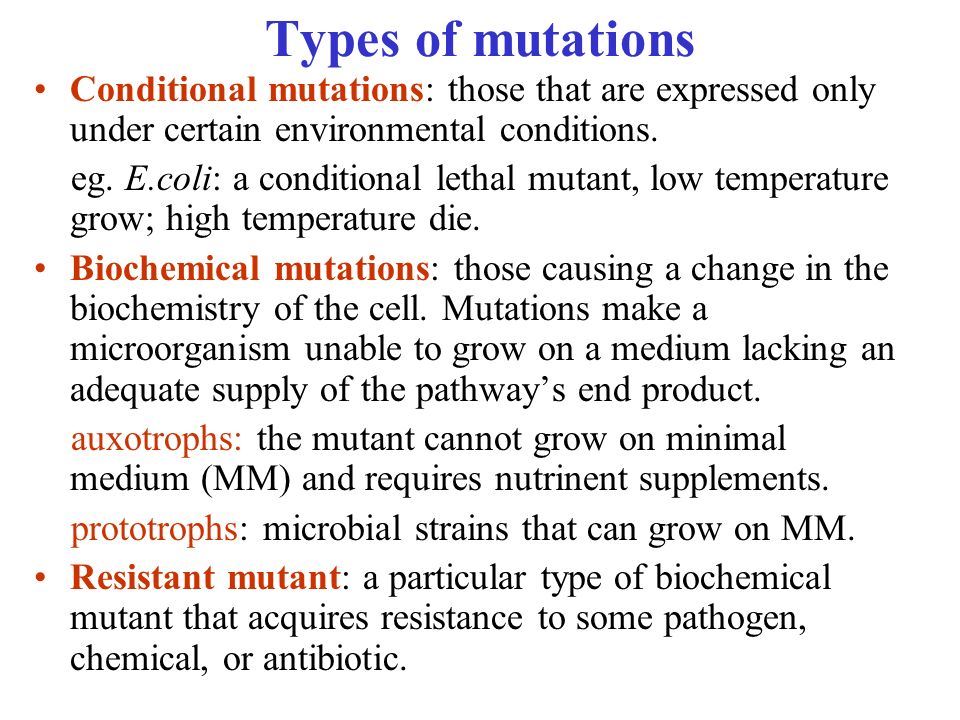 Types of mutations

• Conditional mutations: those that are expressed only under certain environmental conditions.

eg. E.coli: a conditional lethal mutant, low temperature grow; high temperature die.

• Biochemical mutations: those causing a change in the biochemistry of the cell. Mutations make a microorganism unable to grow on a medium lacking an adequate supply of the pathway's end product.

auxotrophs: the mutant cannot grow on minimal medium (MM) and requires nutrinent supplements.

prototrophs: microbial strains that can grow on MM.

• Resistant mutant: a particular type of biochemical mutant that acquires resistance to some pathogen, chemical, or antibiotic.